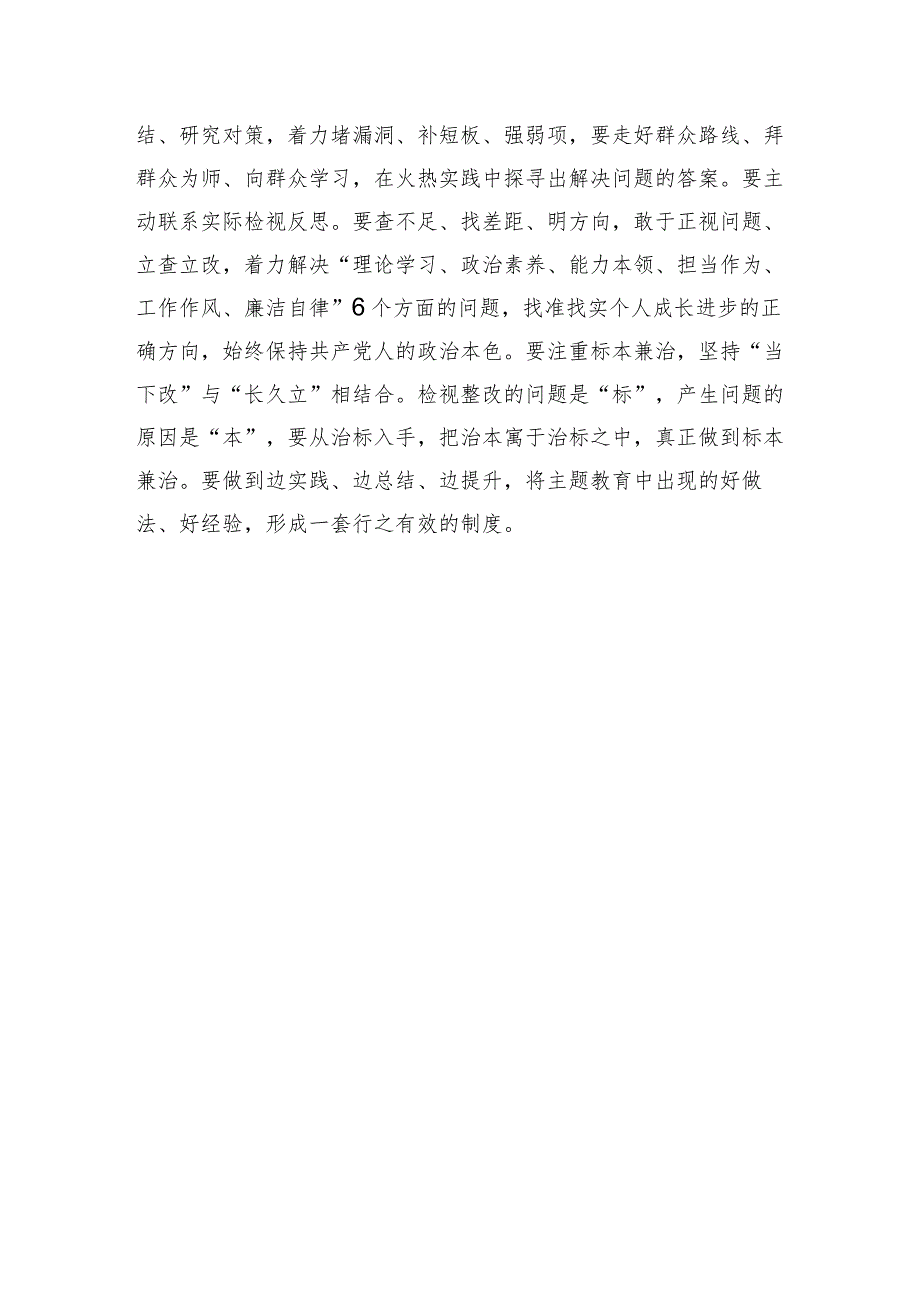 结、研究对策，着力堵漏洞、补短板、强弱项，要走好群众路线、拜群众为师、向群众学习，在火热实践中探寻出解决问题的答案。要主动联系实际检视反思。要查不足、找差距、明方向，敢于正视问题、立查立改，着力解决“理论学习、政治素养、能力本领、担当作为、工作作风、廉洁自律”6个方面的问题，找准找实个人成长进步的正确方向，始终保持共产党人的政治本色。要注重标本兼治，坚持“当下改”与“长久立”相结合。检视整改的问题是“标”，产生问题的原因是“本”，要从治标入手，把治本寓于治标之中，真正做到标本兼治。要做到边实践、边总结、边提升，将主题教育中出现的好做法、好经验，形成一套行之有效的制度。